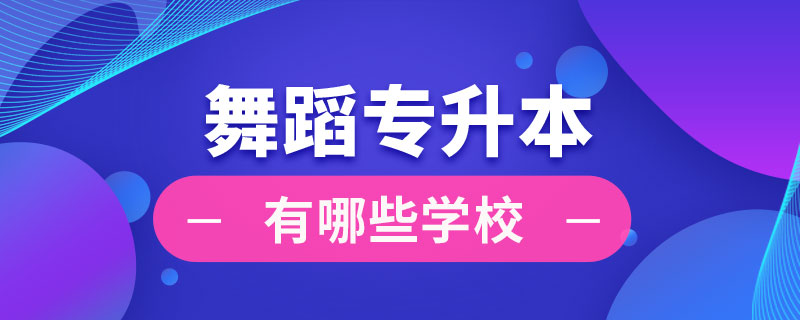 舞蹈专升本

— 有哪些学校 —